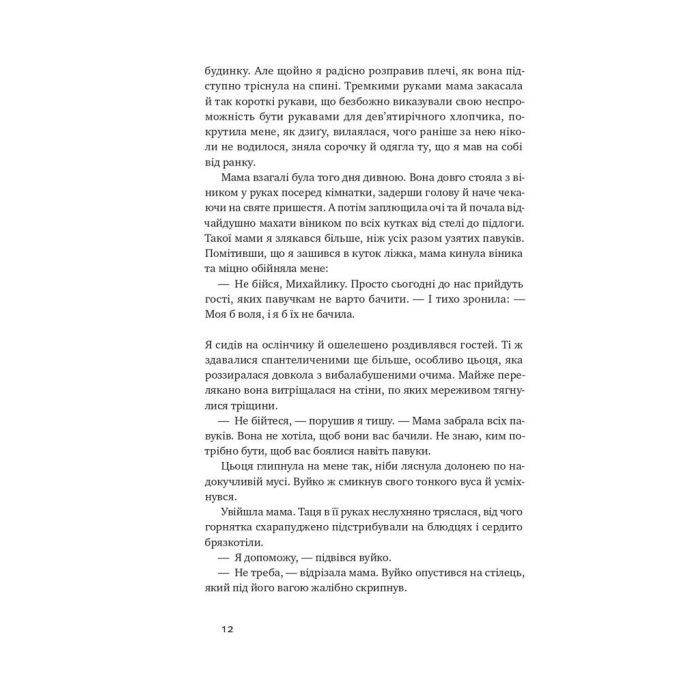 будинку. Але щойно я радісно розправив плечі, як вона підступно тріснула на спині. Тремкими руками мама закасала й так короткі рукави, що безбожно виказували свою неспроможність бути рукавами для дев'ятирічного хлопчика, покрутила мене, як дзиґу, вилаялася, чого раніше за нею ніколи не водилося, зняла сорочку й одягла ту, що я мав на собі від ранку.

Мама взагалі була того дня дивною. Вона довго стояла з віником у руках посеред кімнатки, задерши голову й наче чекаючи на святе пришестя. А потім заплющила очі та й почала відчайдушно махати віником по всіх кутках від стелі до підлоги. Такої мами я злякався більше, ніж усіх разом узятих павуків. Помітивши, що я зашився в куток ліжка, мама кинула віника та міцно обійняла мене:

— Не бійся, Михайлику. Просто сьогодні до нас прийдуть гості, яких павучкам не варто бачити. — І тихо зронила: — Моя б воля, і я б їх не бачила.

Я сидів на ослінчику й ошелешено роздивлявся гостей. Ті ж здавалися спантеличеними ще більше, особливо цьоця, яка роззиралася довкола з вибалабушеними очима. Майже перелякано вона витріщалася на стіни, по яких мереживом тягнулися тріщини.

— Не бійтеся, — порушив я тишу. — Мама забрала всіх павуків. Вона не хотіла, щоб вони вас бачили. Не знаю, ким потрібно бути, щоб вас боялися навіть павуки.

Цьоця глипнула на мене так, ніби ляснула долонею по надокучливій мусі. Вуйко ж смикнув свого тонкого вуса й усміхнувся.

Увійшла мама. Таця в її руках неслухняно трялася, від чого горнятка схарапуджено підстрибували на блюдцях і сердито брязкотіли.

— Я допоможу, — підвівся вуйко.

— Не треба, — відрізала мама. Вуйко опустився на стілець, який під його вагою жалібно скрипнув.

12